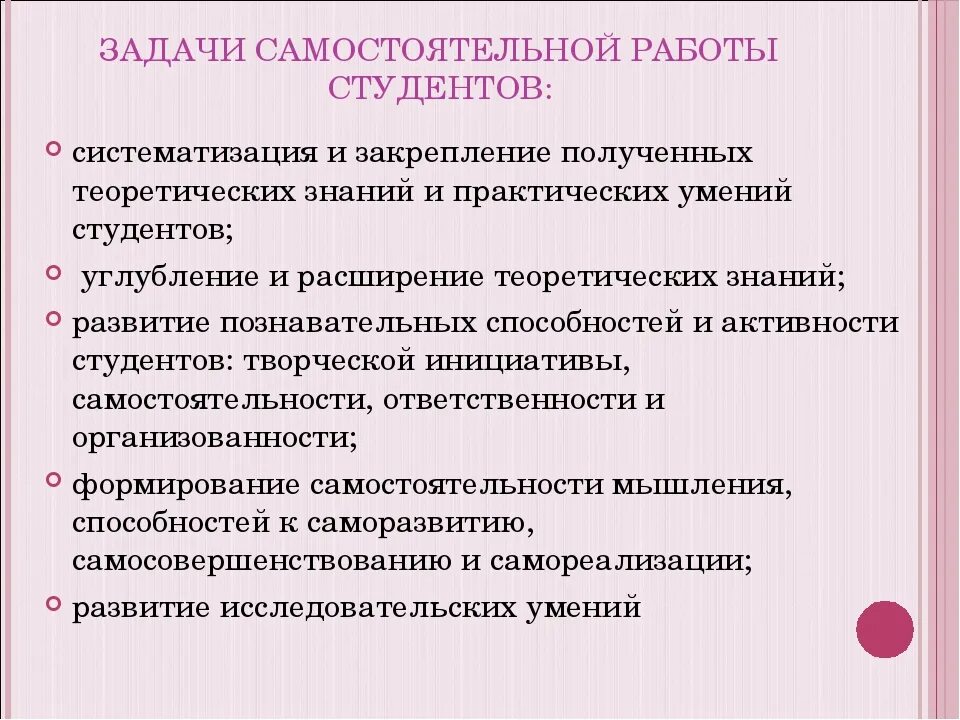 ЗАДАЧИ САМОСТОЯТЕЛЬНОЙ РАБОТЫ СТУДЕНТОВ:

систематизация и закрепление полученных теоретических знаний и практических умений студентов;

углубление и расширение теоретических знаний;

развитие познавательных способностей и активности студентов: творческой инициативы, самостоятельности, ответственности и организованности;

формирование самостоятельности мышления, способностей к саморазвитию, самосовершенствованию и самореализации;

развитие исследовательских умений